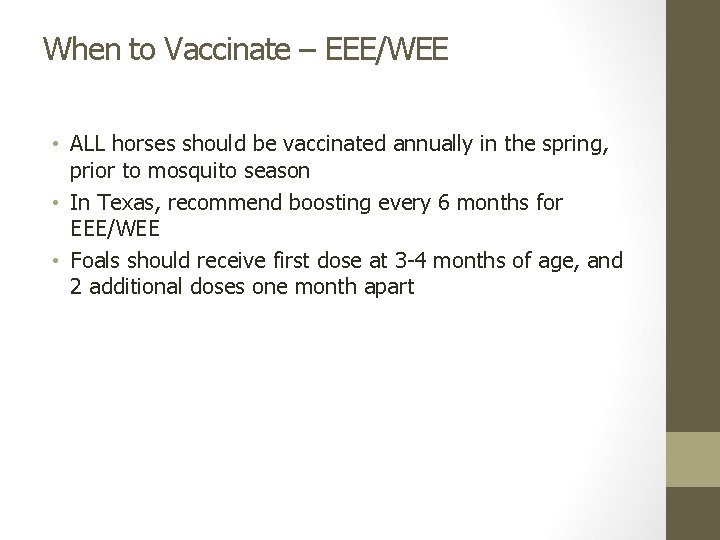 When to Vaccinate – EEE/WEE

• ALL horses should be vaccinated annually in the spring, prior to mosquito season
• In Texas, recommend boosting every 6 months for EEE/WEE
• Foals should receive first dose at 3-4 months of age, and 2 additional doses one month apart